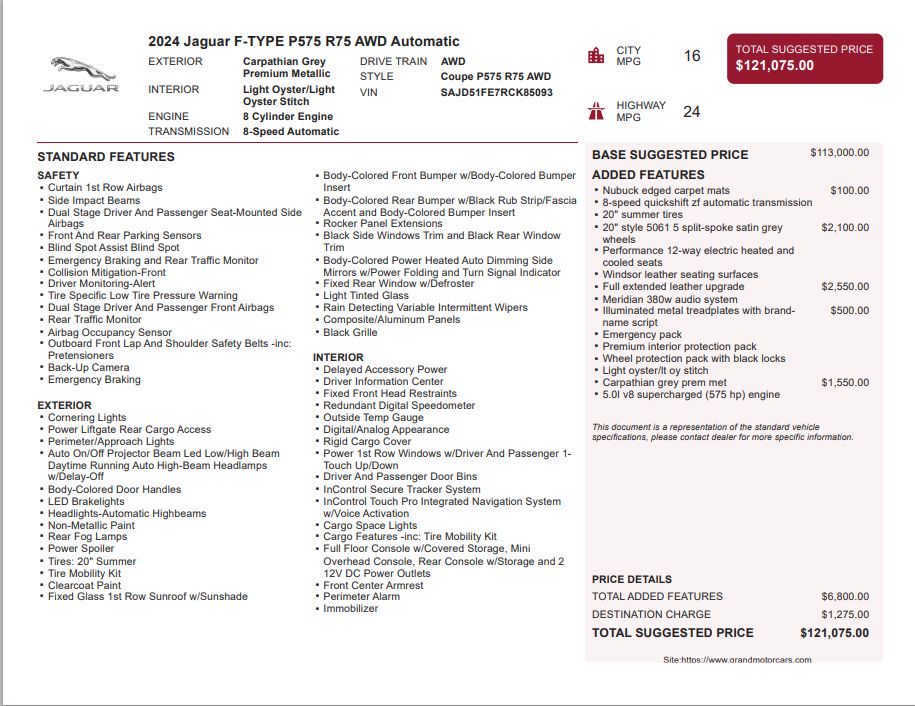 JAGUAR

2024 Jaguar F-TYPE P575 R75 AWD Automatic

EXTERIOR Carpathian Grey Premium Metallic
INTERIOR Light Oyster/Light Oyster Stitch
ENGINE 8 Cylinder Engine
TRANSMISSION 8-Speed Automatic
DRIVE TRAIN AWD
STYLE Coupe P575 R75 AWD
VIN SAJD51FE7RCK85093

CITY MPG 16
HIGHWAY MPG 24

TOTAL SUGGESTED PRICE
$121,075.00

STANDARD FEATURES

SAFETY
• Curtain 1st Row Airbags
• Side Impact Beams
• Dual Stage Driver And Passenger Seat-Mounted Side Airbags
• Front And Rear Parking Sensors
• Blind Spot Assist Blind Spot
• Emergency Braking and Rear Traffic Monitor
• Collision Mitigation-Front
• Driver Monitoring-Alert
• Tire Specific Low Tire Pressure Warning
• Dual Stage Driver And Passenger Front Airbags
• Rear Traffic Monitor
• Airbag Occupancy Sensor
• Outboard Front Lap And Shoulder Safety Belts -inc: Pretensioners
• Back-Up Camera
• Emergency Braking

EXTERIOR
• Cornering Lights
• Power Liftgate Rear Cargo Access
• Perimeter/Approach Lights
• Auto On/Off Projector Beam Led Low/High Beam Daytime Running Auto High-Beam Headlamps w/Delay-Off
• Body-Colored Door Handles
• LED Brakelights
• Headlights-Automatic Highbeams
• Non-Metallic Paint
• Rear Fog Lamps
• Power Spoiler
• Tires: 20" Summer
• Tire Mobility Kit
• Clearcoat Paint
• Fixed Glass 1st Row Sunroof w/Sunshade
• Body-Colored Front Bumper w/Body-Colored Bumper Insert
• Body-Colored Rear Bumper w/Black Rub Strip/Fascia Accent and Body-Colored Bumper Insert
• Rocker Panel Extensions
• Black Side Windows Trim and Black Rear Window Trim
• Body-Colored Power Heated Auto Dimming Side Mirrors w/Power Folding and Turn Signal Indicator
• Fixed Rear Window w/Defroster
• Light Tinted Glass
• Rain Detecting Variable Intermittent Wipers
• Composite/Aluminum Panels
• Black Grille

INTERIOR
• Delayed Accessory Power
• Driver Information Center
• Fixed Front Head Restraints
• Redundant Digital Speedometer
• Outside Temp Gauge
• Digital/Analog Appearance
• Rigid Cargo Cover
• Power 1st Row Windows w/Driver And Passenger 1-Touch Up/Down
• Driver And Passenger Door Bins
• InControl Secure Tracker System
• InControl Touch Pro Integrated Navigation System w/Voice Activation
• Cargo Space Lights
• Cargo Features -inc: Tire Mobility Kit
• Full Floor Console w/Covered Storage, Mini Overhead Console, Rear Console w/Storage and 2 12V DC Power Outlets
• Front Center Armrest
• Perimeter Alarm
• Immobilizer

BASE SUGGESTED PRICE $113,000.00

ADDED FEATURES
• Nubuck edged carpet mats $100.00
• 8-speed quickshift zf automatic transmission
• 20" summer tires
• 20" style 5061 5 split-spoke satin grey wheels $2,100.00
• Performance 12-way electric heated and cooled seats
• Windsor leather seating surfaces
• Full extended leather upgrade $2,550.00
• Meridian 380w audio system
• Illuminated metal treadplates with brand-name script $500.00
• Emergency pack
• Premium interior protection pack
• Wheel protection pack with black locks
• Light oyster/lt oy stitch
• Carpathian grey prem met $1,550.00
• 5.0l v8 supercharged (575 hp) engine

This document is a representation of the standard vehicle specifications, please contact dealer for more specific information.

PRICE DETAILS
TOTAL ADDED FEATURES $6,800.00
DESTINATION CHARGE $1,275.00
TOTAL SUGGESTED PRICE $121,075.00

Site:https://www.grandmotorcars.com